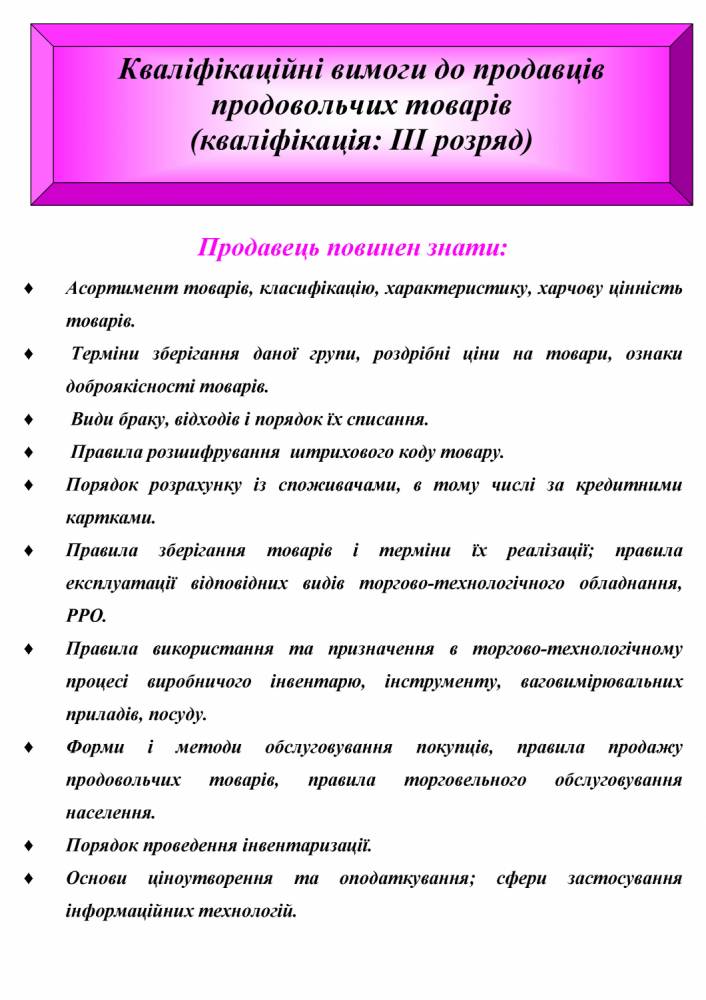 Кваліфікаційні вимоги до продавців продовольчих товарів (кваліфікація: III розряд)

Продавець повинен знати:

♦ Асортимент товарів, класифікацію, характеристику, харчову цінність товарів.

♦ Терміни зберігання даної групи, роздрібні ціни на товари, ознаки доброякісності товарів.

♦ Види браку, відходів і порядок їх списання.

♦ Правила розшифрування штрихового коду товару.

♦ Порядок розрахунку із споживачами, в тому числі за кредитними картками.

♦ Правила зберігання товарів і терміни їх реалізації; правила експлуатації відповідних видів торгово-технологічного обладнання, РРО.

♦ Правила використання та призначення в торгово-технологічному процесі виробничого інвентарю, інструменту, ваговимірювальних приладів, посуду.

♦ Форми і методи обслуговування покупців, правила продажу продовольчих товарів, правила торговельного обслуговування населення.

♦ Порядок проведення інвентаризації.

♦ Основи ціноутворення та оподаткування; сфери застосування інформаційних технологій.